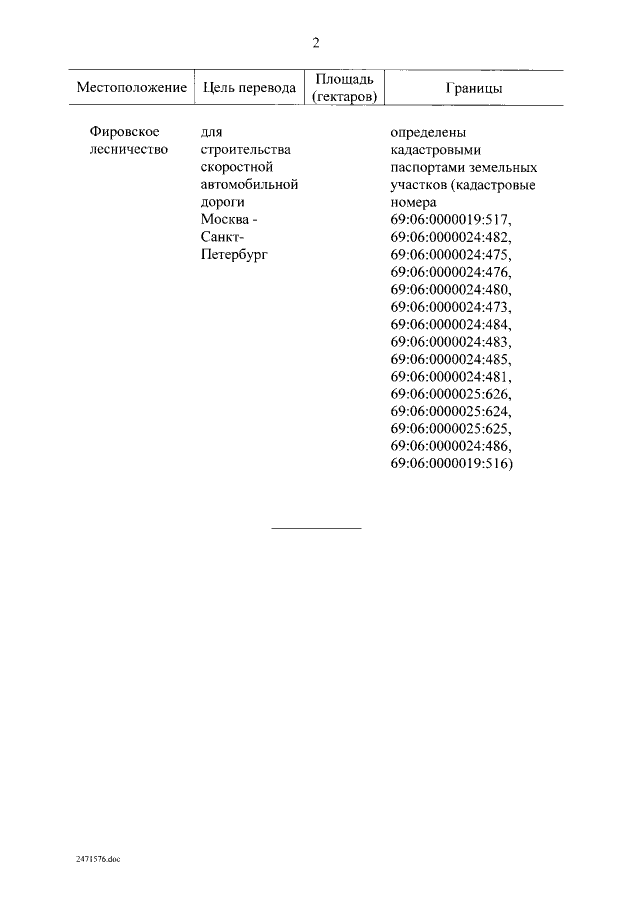 2

| Местоположение | Цель перевода | Площадь (гектаров) | Границы |
|---|---|---|---|
| Фировское лесничество | для строительства скоростной автомобильной дороги Москва - Санкт-Петербург | | определены кадастровыми паспортами земельных участков (кадастровые номера 69:06:0000019:517, 69:06:0000024:482, 69:06:0000024:475, 69:06:0000024:476, 69:06:0000024:480, 69:06:0000024:473, 69:06:0000024:484, 69:06:0000024:483, 69:06:0000024:485, 69:06:0000024:481, 69:06:0000025:626, 69:06:0000025:624, 69:06:0000025:625, 69:06:0000024:486, 69:06:0000019:516) |

2471576.doc